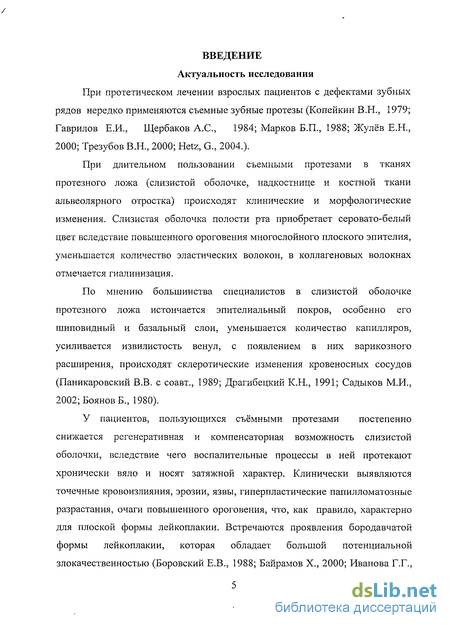 ВВЕДЕНИЕ

Актуальность исследования

При протетическом лечении взрослых пациентов с дефектами зубных рядов нередко применяются съемные зубные протезы (Копейкин В.Н., 1979; Гаврилов Е.И., Щербаков А.С., 1984; Марков Б.П., 1988; Жулёв Е.Н., 2000; Трезубов В.Н., 2000; Hetz, G., 2004.).

При длительном пользовании съемными протезами в тканях протезного ложа (слизистой оболочке, надкостнице и костной ткани альвеолярного отростка) происходят клинические и морфологические изменения. Слизистая оболочка полости рта приобретает серовато-белый цвет вследствие повышенного ороговения многослойного плоского эпителия, уменьшается количество эластических волокон, в коллагеновых волокнах отмечается гиалинизация.

По мнению большинства специалистов в слизистой оболочке протезного ложа истончается эпителиальный покров, особенно его шиповидный и базальный слои, уменьшается количество капилляров, усиливается извилистость венул, с появлением в них варикозного расширения, происходят склеротические изменения кровеносных сосудов (Паникаровский В.В. с соавт., 1989; Драгибецкий К.Н., 1991; Садыков М.И., 2002; Боянов Б., 1980).

У пациентов, пользующихся съёмными протезами постепенно снижается регенеративная и компенсаторная возможность слизистой оболочки, вследствие чего воспалительные процессы в ней протекают хронически вяло и носят затяжной характер. Клинически выявляются точечные кровоизлияния, эрозии, язвы, гиперпластические папилломатозные разрастания, очаги повышенного ороговения, что, как правило, характерно для плоской формы лейкоплакии. Встречаются проявления бородавчатой формы лейкоплакии, которая обладает большой потенциальной злокачественностью (Боровский Е.В., 1988; Байрамов Х., 2000; Иванова Г.Г.,

5

dsLib.net
библиотека диссертаций